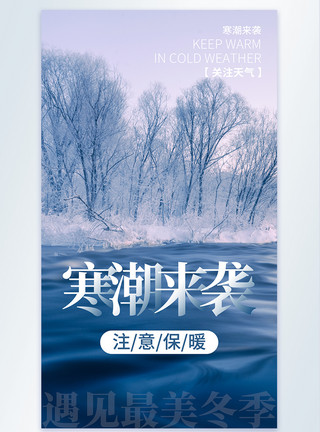 寒潮来袭
KEEP WARM
IN COLD WEATHER
【关注天气】

寒潮来袭

注/意/保/暖

遇见最美冬季